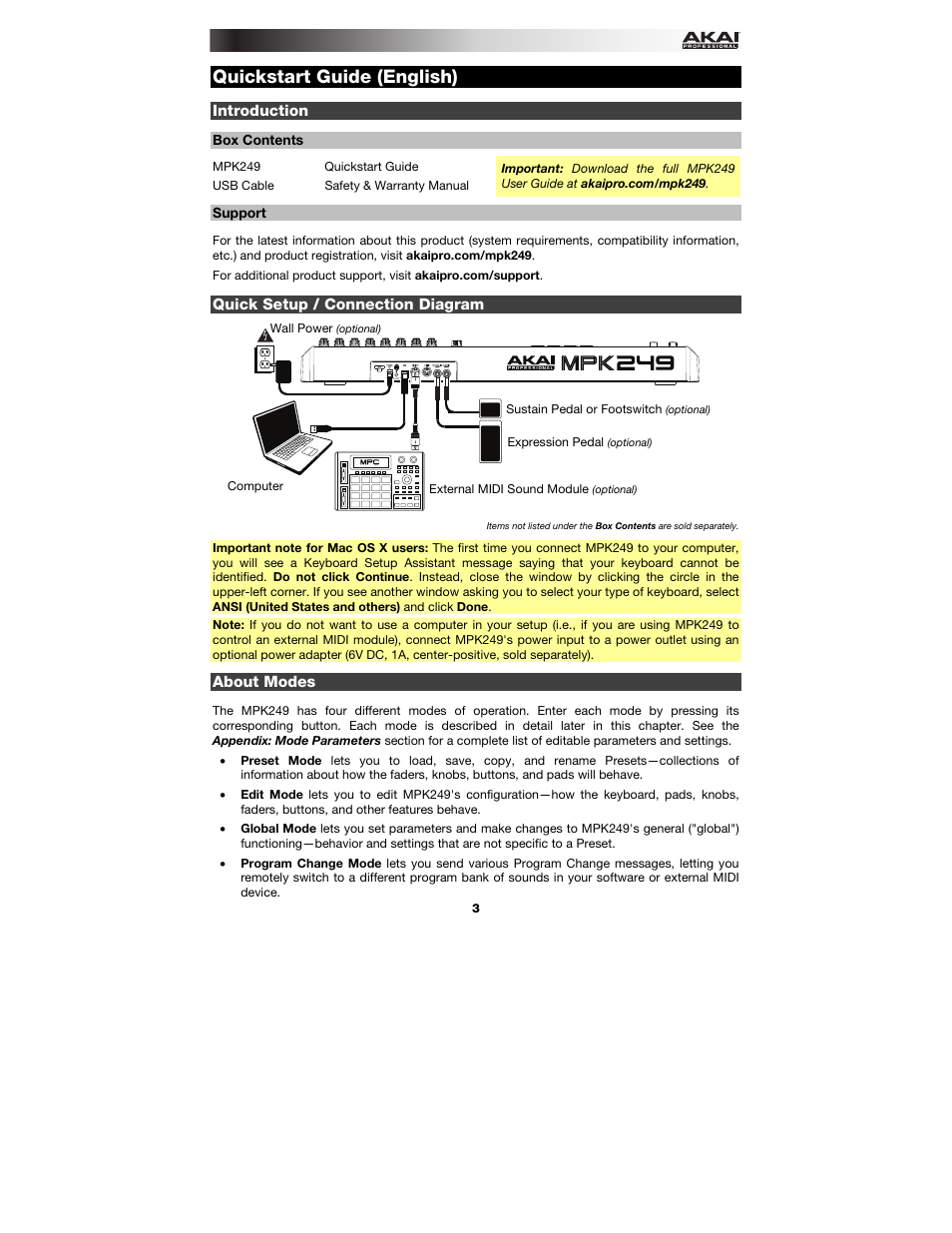 AKAI PROFESSIONAL

Quickstart Guide (English)

Introduction

Box Contents

MPK249
USB Cable

Quickstart Guide
Safety & Warranty Manual

Important: Download the full MPK249 User Guide at akaipro.com/mpk249.

Support

For the latest information about this product (system requirements, compatibility information, etc.) and product registration, visit akaipro.com/mpk249.

For additional product support, visit akaipro.com/support.

Quick Setup / Connection Diagram

Wall Power (optional)

AKAI PROFESSIONAL MPK249

Sustain Pedal or Footswitch (optional)

Expression Pedal (optional)

MPC

Computer

External MIDI Sound Module (optional)

Items not listed under the Box Contents are sold separately.

Important note for Mac OS X users: The first time you connect MPK249 to your computer, you will see a Keyboard Setup Assistant message saying that your keyboard cannot be identified. Do not click Continue. Instead, close the window by clicking the circle in the upper-left corner. If you see another window asking you to select your type of keyboard, select ANSI (United States and others) and click Done.

Note: If you do not want to use a computer in your setup (i.e., if you are using MPK249 to control an external MIDI module), connect MPK249's power input to a power outlet using an optional power adapter (6V DC, 1A, center-positive, sold separately).

About Modes

The MPK249 has four different modes of operation. Enter each mode by pressing its corresponding button. Each mode is described in detail later in this chapter. See the Appendix: Mode Parameters section for a complete list of editable parameters and settings.

• Preset Mode lets you to load, save, copy, and rename Presets—collections of information about how the faders, knobs, buttons, and pads will behave.

• Edit Mode lets you to edit MPK249's configuration—how the keyboard, pads, knobs, faders, buttons, and other features behave.

• Global Mode lets you set parameters and make changes to MPK249's general ("global") functioning—behavior and settings that are not specific to a Preset.

• Program Change Mode lets you send various Program Change messages, letting you remotely switch to a different program bank of sounds in your software or external MIDI device.

3